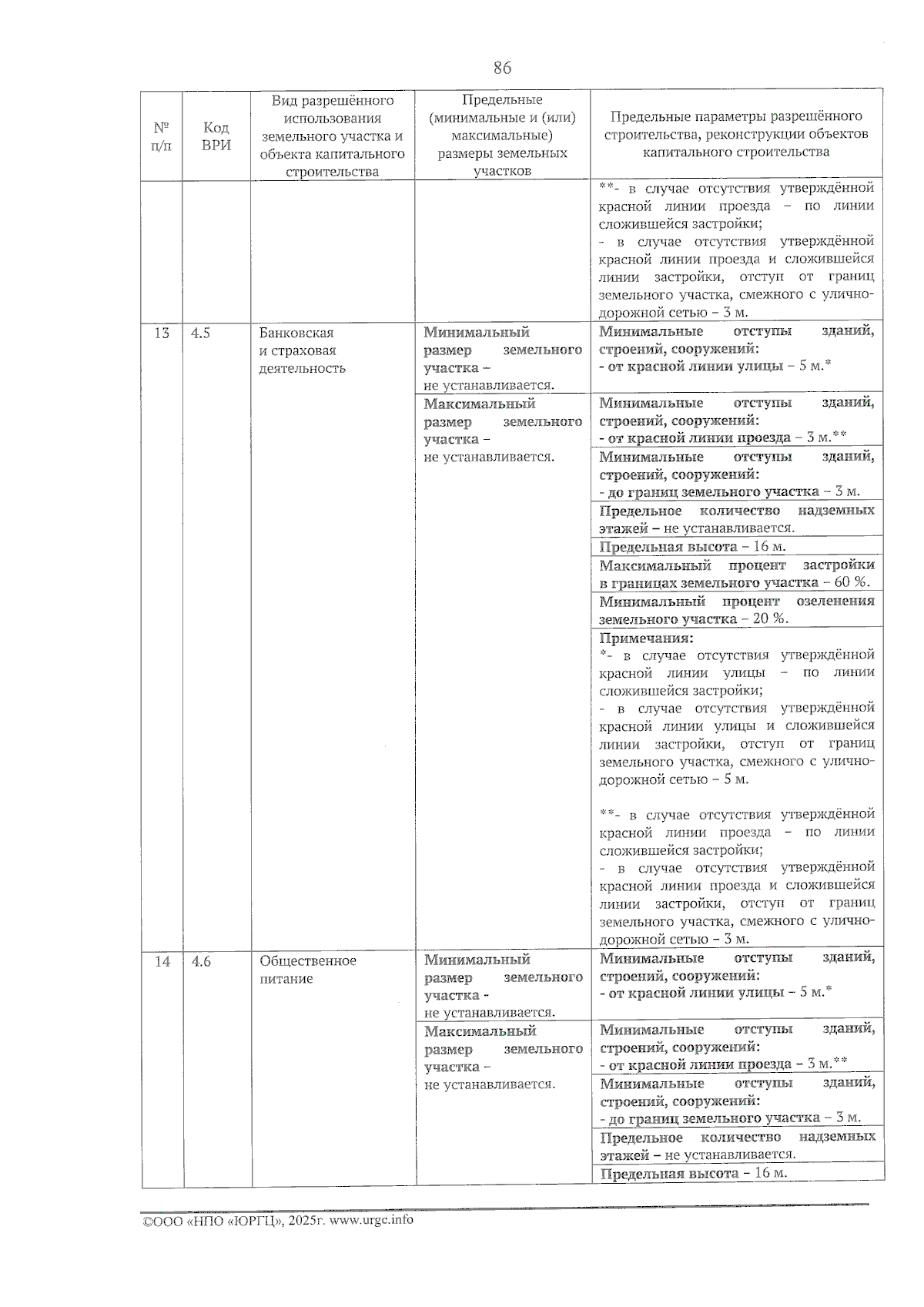 86

| № п/п | Код ВРИ | Вид разрешённого использования земельного участка и объекта капитального строительства | Предельные (минимальные и (или) максимальные) размеры земельных участков | Предельные параметры разрешённого строительства, реконструкции объектов капитального строительства |
|---|---|---|---|---|
| | | | | **- в случае отсутствия утверждённой красной линии проезда – по линии сложившейся застройки; - в случае отсутствия утверждённой красной линии проезда и сложившейся линии застройки, отступ от границ земельного участка, смежного с улично-дорожной сетью – 3 м. |
| 13 | 4.5 | Банковская и страховая деятельность | Минимальный размер земельного участка – не устанавливается. | Минимальные отступы зданий, строений, сооружений: - от красной линии улицы – 5 м.* |
| | | | Максимальный размер земельного участка – не устанавливается. | Минимальные отступы зданий, строений, сооружений: - от красной линии проезда – 3 м.** |
| | | | | Минимальные отступы зданий, строений, сооружений: - до границ земельного участка – 3 м. |
| | | | | Предельное количество надземных этажей – не устанавливается. |
| | | | | Предельная высота – 16 м. |
| | | | | Максимальный процент застройки в границах земельного участка – 60 %. |
| | | | | Минимальный процент озеленения земельного участка – 20 %. |
| | | | | Примечания: *- в случае отсутствия утверждённой красной линии улицы – по линии сложившейся застройки; - в случае отсутствия утверждённой красной линии улицы и сложившейся линии застройки, отступ от границ земельного участка, смежного с улично-дорожной сетью – 5 м. **- в случае отсутствия утверждённой красной линии проезда – по линии сложившейся застройки; - в случае отсутствия утверждённой красной линии проезда и сложившейся линии застройки, отступ от границ земельного участка, смежного с улично-дорожной сетью – 3 м. |
| 14 | 4.6 | Общественное питание | Минимальный размер земельного участка - не устанавливается. | Минимальные отступы зданий, строений, сооружений: - от красной линии улицы – 5 м.* |
| | | | Максимальный размер земельного участка – не устанавливается. | Минимальные отступы зданий, строений, сооружений: - от красной линии проезда – 3 м.** |
| | | | | Минимальные отступы зданий, строений, сооружений: - до границ земельного участка – 3 м. |
| | | | | Предельное количество надземных этажей – не устанавливается. |
| | | | | Предельная высота – 16 м. |

©ООО «НПО «ЮРГЦ», 2025г. www.urgc.info